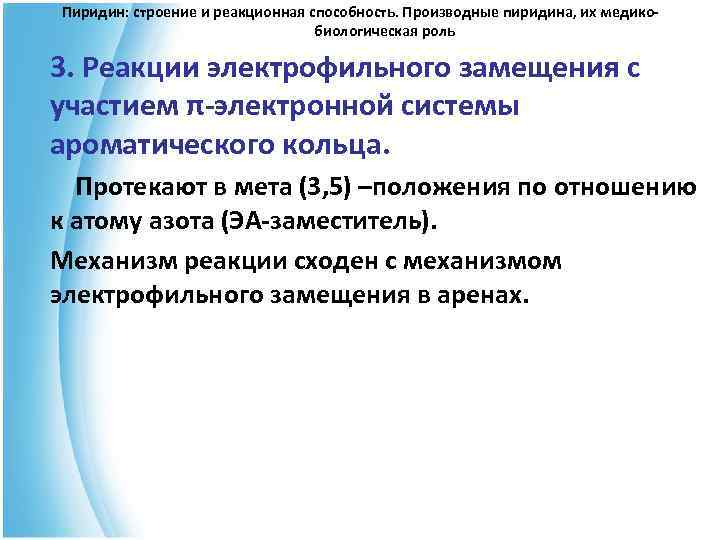 Пиридин: строение и реакционная способность. Производные пиридина, их медико-биологическая роль

3. Реакции электрофильного замещения с участием π-электронной системы ароматического кольца.

Протекают в мета (3,5) –положения по отношению к атому азота (ЭА-заместитель).

Механизм реакции сходен с механизмом электрофильного замещения в аренах.